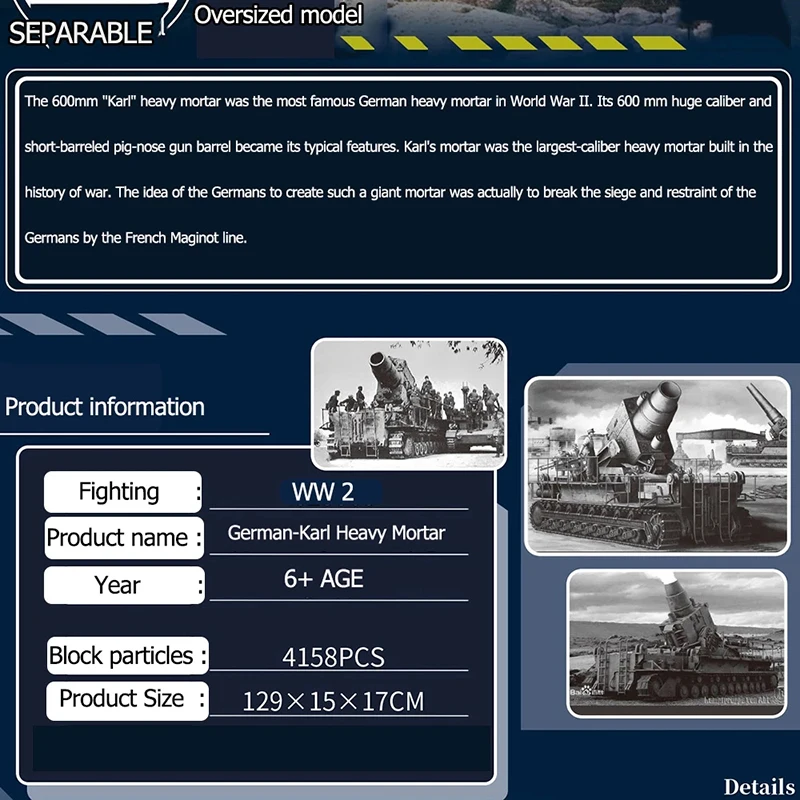 SEPARABLE

Oversized model

The 600mm "Karl" heavy mortar was the most famous German heavy mortar in World War II. Its 600 mm huge caliber and short-barreled pig-nose gun barrel became its typical features. Karl's mortar was the largest-caliber heavy mortar built in the history of war. The idea of the Germans to create such a giant mortar was actually to break the siege and restraint of the Germans by the French Maginot line.

Product information

Fighting : WW 2

Product name : German-Karl Heavy Mortar

Year : 6+ AGE

Block particles : 4158PCS

Product Size : 129×15×17CM

Details